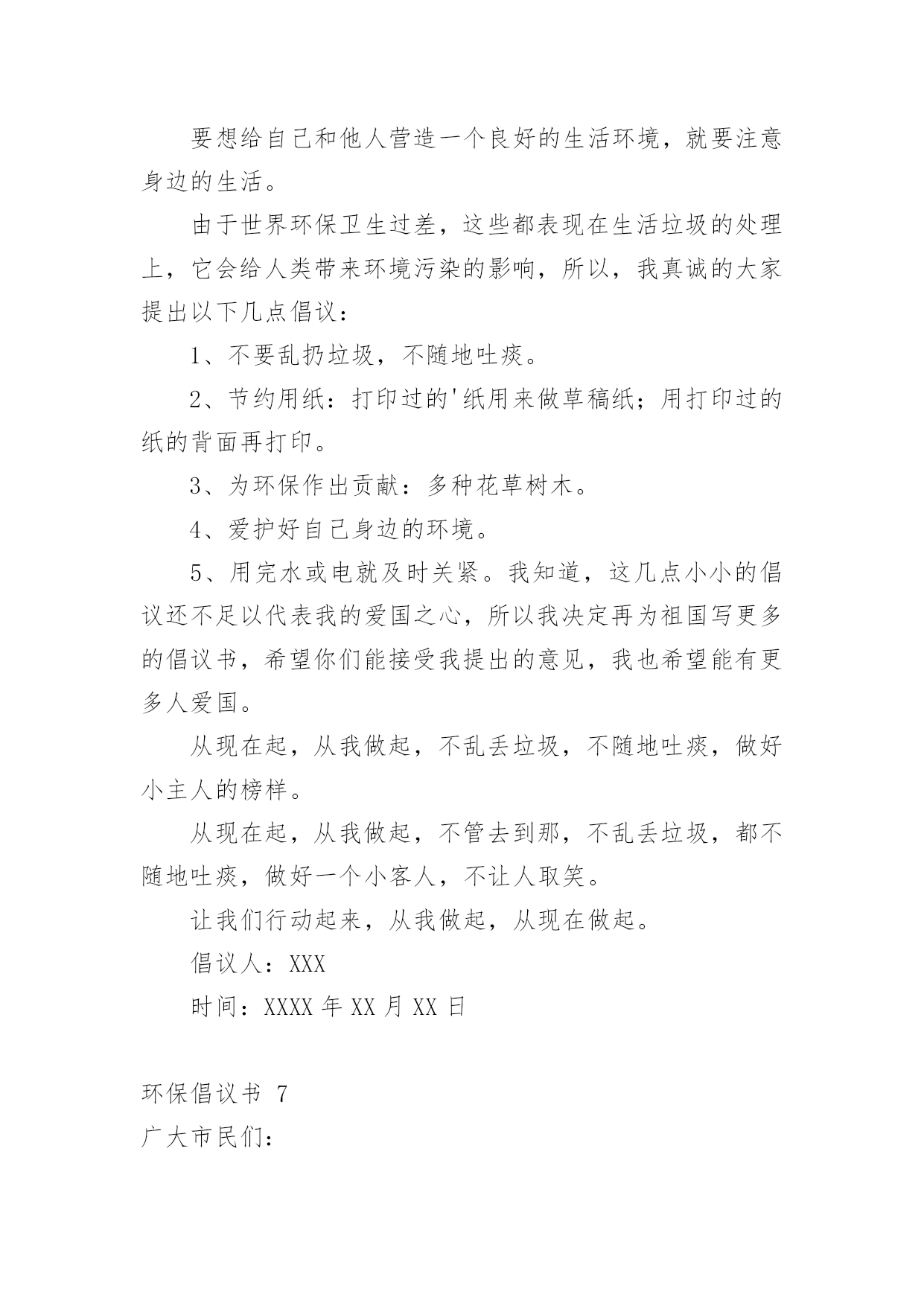 要想给自己和他人营造一个良好的生活环境，就要注意身边的生活。

由于世界环保卫生过差，这些都表现在生活垃圾的处理上，它会给人类带来环境污染的影响，所以，我真诚的大家提出以下几点倡议：

1、不要乱扔垃圾，不随地吐痰。

2、节约用纸：打印过的'纸用来做草稿纸；用打印过的纸的背面再打印。

3、为环保作出贡献：多种花草树木。

4、爱护好自己身边的环境。

5、用完水或电就及时关紧。我知道，这几点小小的倡议还不足以代表我的爱国之心，所以我决定再为祖国写更多的倡议书，希望你们能接受我提出的意见，我也希望能有更多人爱国。

从现在起，从我做起，不乱丢垃圾，不随地吐痰，做好小主人的榜样。

从现在起，从我做起，不管去到那，不乱丢垃圾，都不随地吐痰，做好一个小客人，不让人取笑。

让我们行动起来，从我做起，从现在做起。

倡议人：XXX

时间：XXXX 年 XX 月 XX 日

环保倡议书 7

广大市民们：